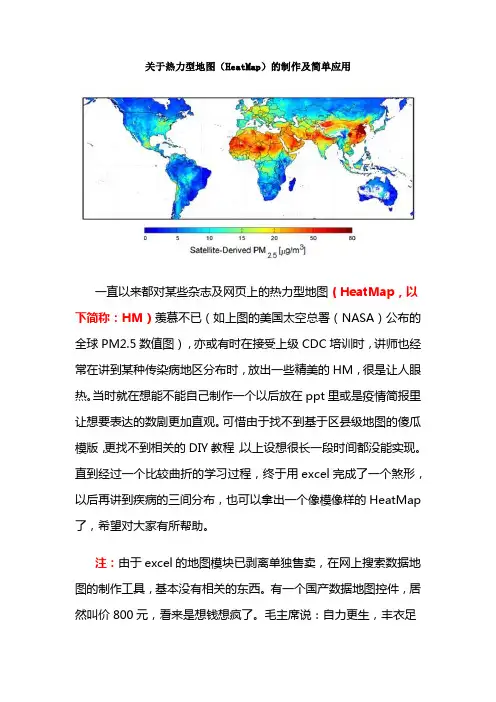 关于热力型地图（HeatMap）的制作及简单应用

0 5 10 15 20 50 80

Satellite-Derived PM $_{2.5}$ [$\mu g/m^3$]

一直以来都对某些杂志及网页上的热力型地图（HeatMap，以下简称：HM）羡慕不已（如上图的美国太空总署（NASA）公布的全球 PM2.5 数值图），亦或有时在接受上级 CDC 培训时，讲师也经常在讲到某种传染病地区分布时，放出一些精美的 HM，很是让人眼热。当时就在想能不能自己制作一个以后放在 ppt 里或是疫情简报里让想要表达的数剧更加直观。可惜由于找不到基于区县级地图的傻瓜模版，更找不到相关的 DIY 教程，以上设想很长一段时间都没能实现。直到经过一个比较曲折的学习过程，终于用 excel 完成了一个煞形，以后再讲到疾病的三间分布，也可以拿出一个像模像样的 HeatMap 了，希望对大家有所帮助。

注：由于 excel 的地图模块已剥离单独售卖，在网上搜索数据地图的制作工具，基本没有相关的东西。有一个国产数据地图控件，居然叫价 800 元，看来是想钱想疯了。毛主席说：自力更生，丰衣足